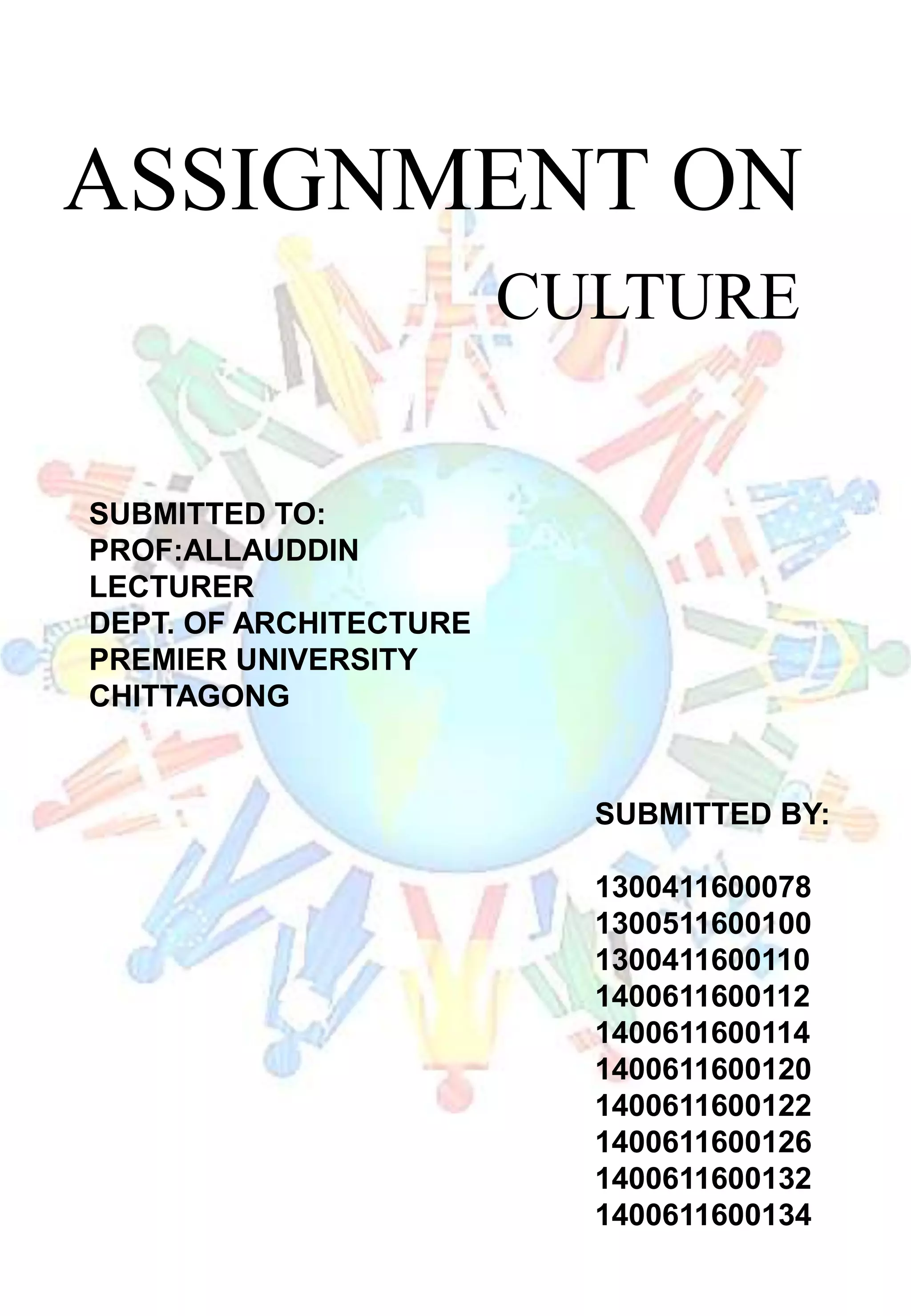 ASSIGNMENT ON

CULTURE

SUBMITTED TO:
PROF:ALLAUDDIN
LECTURER
DEPT. OF ARCHITECTURE
PREMIER UNIVERSITY
CHITTAGONG

SUBMITTED BY:

1300411600078
1300511600100
1300411600110
1400611600112
1400611600114
1400611600120
1400611600122
1400611600126
1400611600132
1400611600134